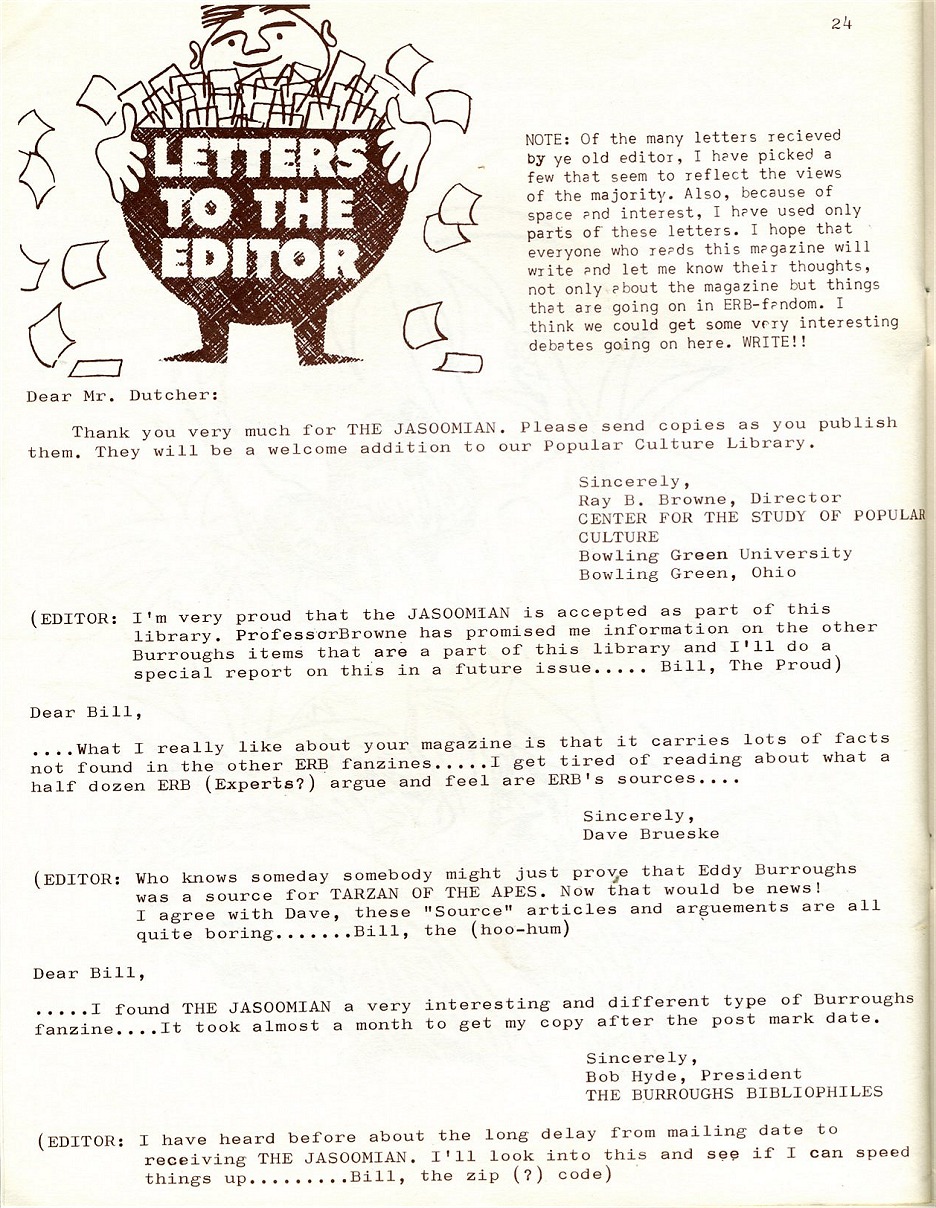 24

LETTERS TO THE EDITOR

NOTE: Of the many letters recieved by ye old editor, I have picked a few that seem to reflect the views of the majority. Also, because of space and interest, I have used only parts of these letters. I hope that everyone who reads this magazine will write and let me know their thoughts, not only about the magazine but things that are going on in ERB-fandom. I think we could get some very interesting debates going on here. WRITE!!

Dear Mr. Dutcher:

Thank you very much for THE JASOOMIAN. Please send copies as you publish them. They will be a welcome addition to our Popular Culture Library.

Sincerely,
Ray B. Browne, Director
CENTER FOR THE STUDY OF POPULAR CULTURE
Bowling Green University
Bowling Green, Ohio

(EDITOR: I'm very proud that the JASOOMIAN is accepted as part of this library. ProfessorBrowne has promised me information on the other Burroughs items that are a part of this library and I'll do a special report on this in a future issue..... Bill, The Proud)

Dear Bill,

....What I really like about your magazine is that it carries lots of facts not found in the other ERB fanzines.....I get tired of reading about what a half dozen ERB (Experts?) argue and feel are ERB's sources....

Sincerely,
Dave Brueske

(EDITOR: Who knows someday somebody might just prove that Eddy Burroughs was a source for TARZAN OF THE APES. Now that would be news! I agree with Dave, these "Source" articles and arguements are all quite boring.......Bill, the (hoo-hum)

Dear Bill,

.....I found THE JASOOMIAN a very interesting and different type of Burroughs fanzine....It took almost a month to get my copy after the post mark date.

Sincerely,
Bob Hyde, President
THE BURROUGHS BIBLIOPHILES

(EDITOR: I have heard before about the long delay from mailing date to receiving THE JASOOMIAN. I'll look into this and see if I can speed things up.........Bill, the zip (?) code)